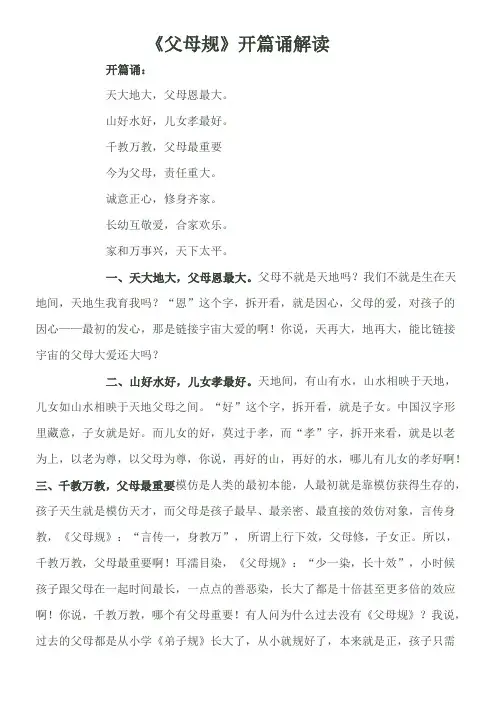 《父母规》开篇诵解读

开篇诵：

天大地大，父母恩最大。

山好水好，儿女孝最好。

千教万教，父母最重要

今为父母，责任重大。

诚意正心，修身齐家。

长幼互敬爱，合家欢乐。

家和万事兴，天下太平。

一、天大地大，父母恩最大。父母不就是天地吗？我们不就是生在天地间，天地生我育我吗？“恩”这个字，拆开看，就是因心，父母的爱，对孩子的因心——最初的发心，那是链接宇宙大爱的啊！你说，天再大，地再大，能比链接宇宙的父母大爱还大吗？

二、山好水好，儿女孝最好。天地间，有山有水，山水相映于天地，儿女如山水相映于天地父母之间。“好”这个字，拆开看，就是子女。中国汉字形里藏意，子女就是好。而儿女的好，莫过于孝，而“孝”字，拆开来看，就是以老为上，以老为尊，以父母为尊，你说，再好的山，再好的水，哪儿有儿女的孝好啊！

三、千教万教，父母最重要模仿是人类的最初本能，人最初就是靠模仿获得生存的，孩子天生就是模仿天才，而父母是孩子最早、最亲密、最直接的效仿对象，言传身教，《父母规》：“言传一，身教万”，所谓上行下效，父母修，子女正。所以，千教万教，父母最重要啊！耳濡目染，《父母规》：“少一染，长十效”，小时候孩子跟父母在一起时间最长，一点点的善恶染，长大了都是十倍甚至更多倍的效应啊！你说，千教万教，哪个有父母重要！有人问为什么过去没有《父母规》？我说，过去的父母都是从小学《弟子规》长大了，从小就规好了，本来就是正，孩子只需